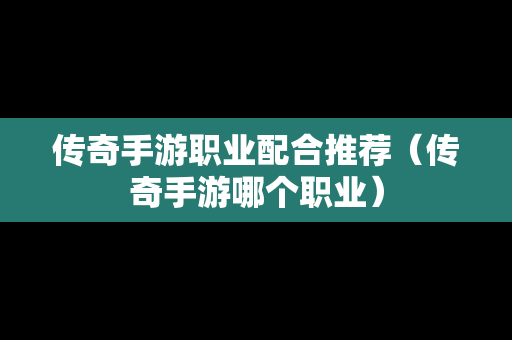 传奇手游职业配合推荐（传奇手游哪个职业）